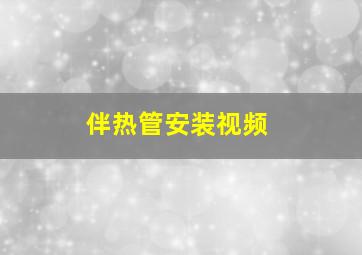 伴热管安装视频